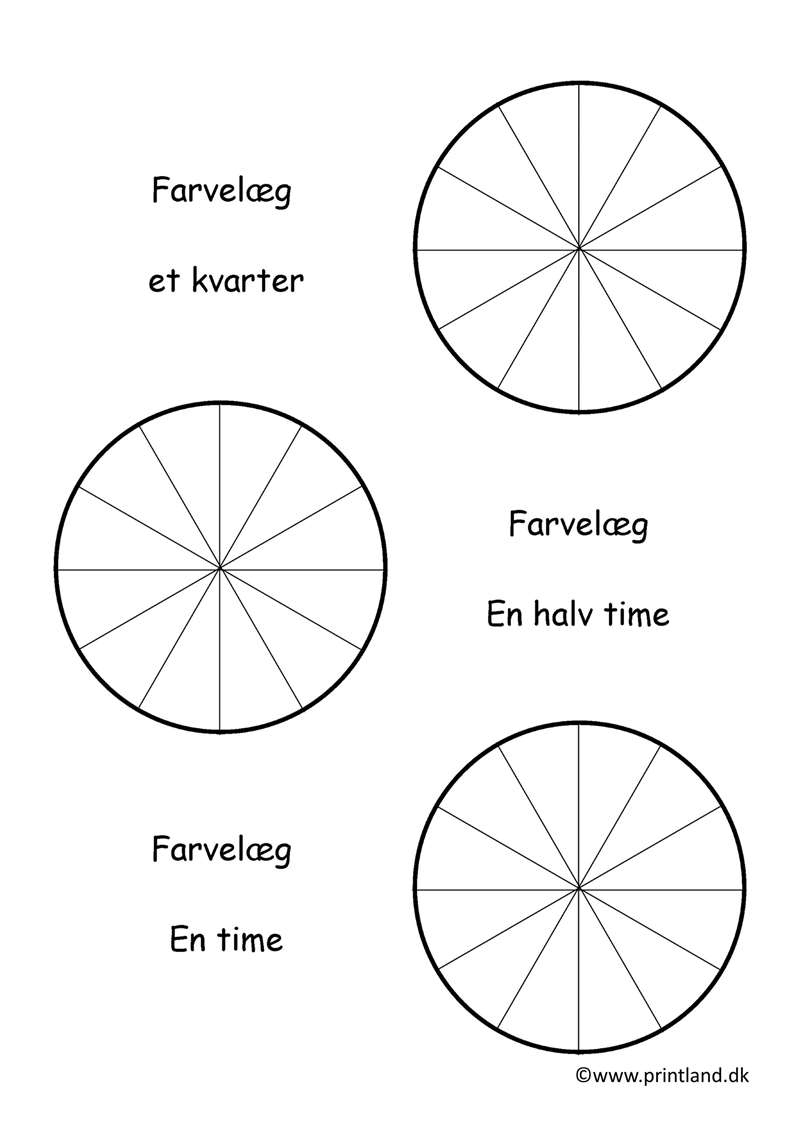 Farvelæg

et kvarter

Farvelæg

En halv time

Farvelæg

En time

©www.printland.dk